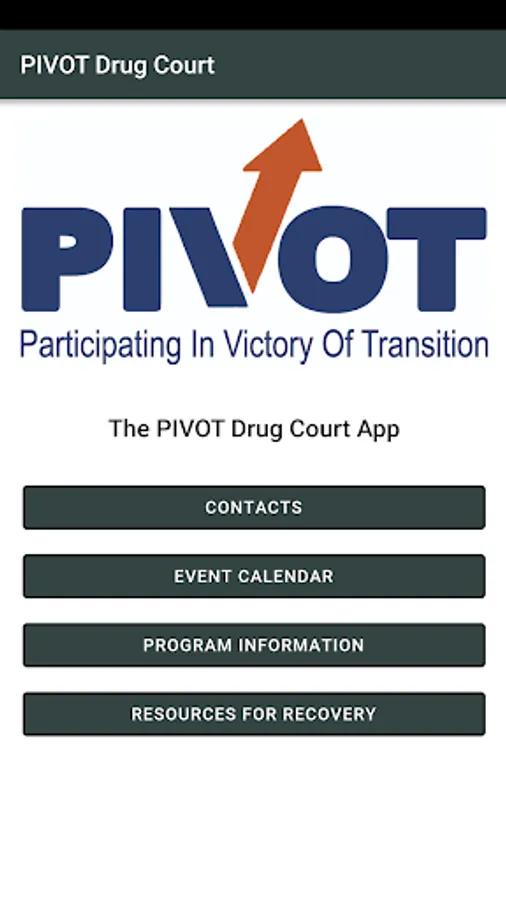 PIVOT Drug Court

PIVOT
Participating In Victory Of Transition

The PIVOT Drug Court App

CONTACTS

EVENT CALENDAR

PROGRAM INFORMATION

RESOURCES FOR RECOVERY